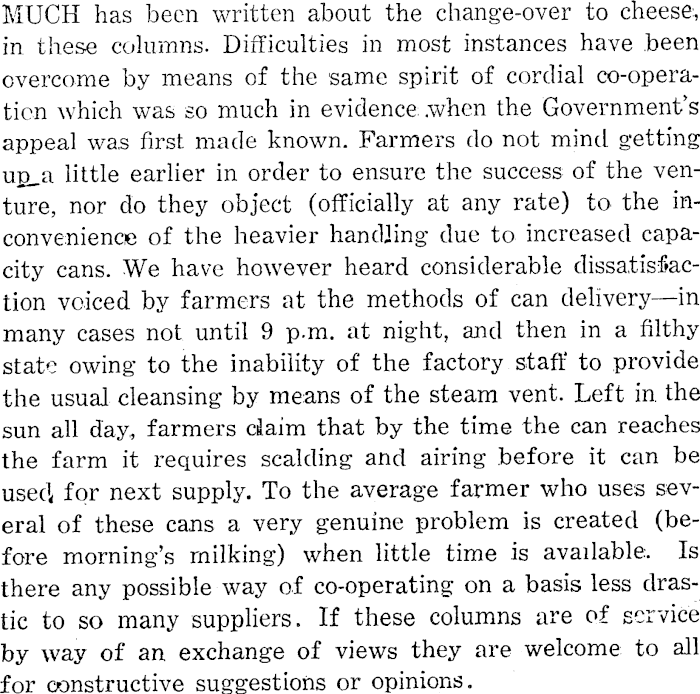 MUCH has been written about the change-over to cheese, in these columns. Difficulties in most instances have been overcome by means of the same spirit of cordial co-operation which was so much in evidence when the Government's appeal was first made known. Farmers do not mind getting up a little earlier in order to ensure the success of the venture, nor do they object (officially at any rate) to the inconvenience of the heavier handling due to increased capacity cans. We have however heard considerable dissatisfaction voiced by farmers at the methods of can delivery—in many cases not until 9 p.m. at night, and then in a filthy state owing to the inability of the factory staff to provide the usual cleansing by means of the steam vent. Left in the sun all day, farmers claim that by the time the can reaches the farm it requires scalding and airing before it can be used for next supply. To the average farmer who uses several of these cans a very genuine problem is created (before morning's milking) when little time is available. Is there any possible way of co-operating on a basis less drastic to so many suppliers. If these columns are of service by way of an exchange of views they are welcome to all for constructive suggestions or opinions.